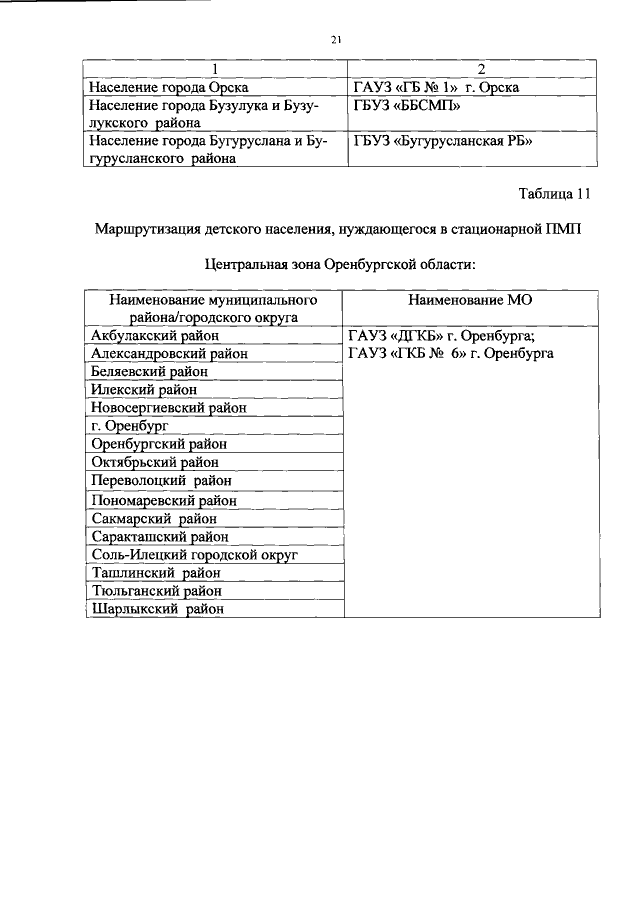 21

| 1 | 2 |
|---|---|
| Население города Орска | ГАУЗ «ГБ № 1» г. Орска |
| Население города Бузулука и Бузулукского района | ГБУЗ «ББСМП» |
| Население города Бугуруслана и Бугурусланского района | ГБУЗ «Бугурусланская РБ» |

Таблица 11

Маршрутизация детского населения, нуждающегося в стационарной ПМП

Центральная зона Оренбургской области:

| Наименование муниципального района/городского округа | Наименование МО |
|---|---|
| Акбулакский район | ГАУЗ «ДГКБ» г. Оренбурга; ГАУЗ «ГКБ № 6» г. Оренбурга |
| Александровский район | |
| Беляевский район | |
| Илекский район | |
| Новосергиевский район | |
| г. Оренбург | |
| Оренбургский район | |
| Октябрьский район | |
| Переволоцкий район | |
| Пономаревский район | |
| Сакмарский район | |
| Саракташский район | |
| Соль-Илецкий городской округ | |
| Ташлинский район | |
| Тюльганский район | |
| Шарлыкский район | |